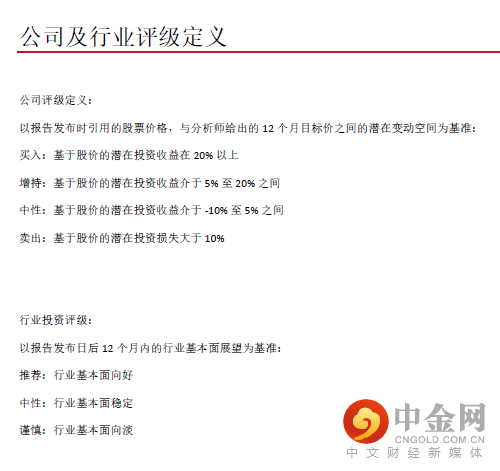 公司及行业评级定义

公司评级定义：

以报告发布时引用的股票价格，与分析师给出的12个月目标价之间的潜在变动空间为基准：

买入：基于股价的潜在投资收益在20%以上

增持：基于股价的潜在投资收益介于5%至20%之间

中性：基于股价的潜在投资收益介于-10%至5%之间

卖出：基于股价的潜在投资损失大于10%

行业投资评级：

以报告发布日后12个月内的行业基本面展望为基准：

推荐：行业基本面向好

中性：行业基本面稳定

谨慎：行业基本面向淡

中金网
CNGOLD.COM.CN
中文财经新媒体